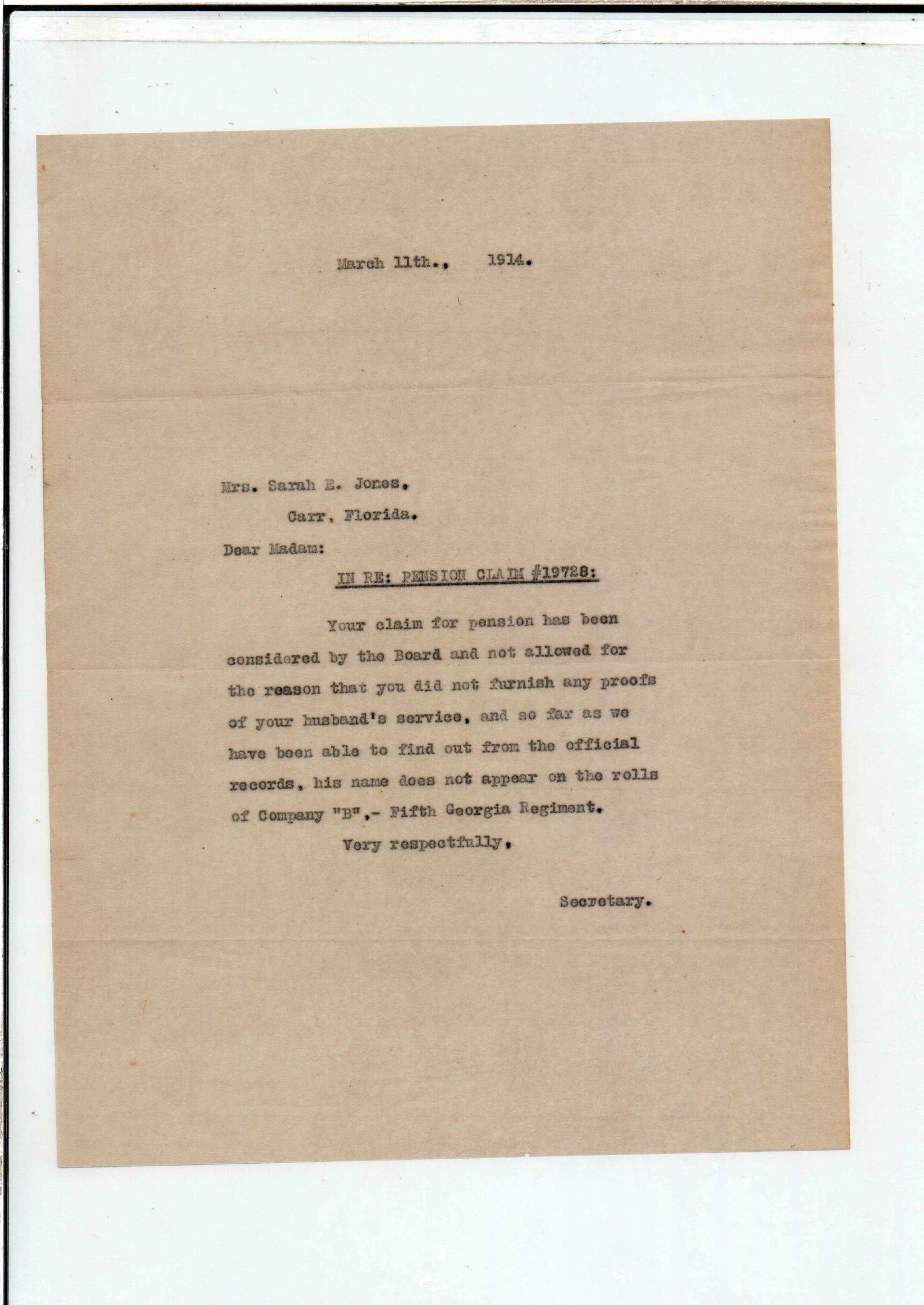 March 11th., 1914.

Mrs. Sarah E. Jones,

Carr, Florida.

Dear Madam:

IN RE: PENSION CLAIM #19728:

Your claim for pension has been considered by the Board and not allowed for the reason that you did not furnish any proofs of your husband's service, and so far as we have been able to find out from the official records, his name does not appear on the rolls of Company "B",- Fifth Georgia Regiment.

Very respectfully,

Secretary.